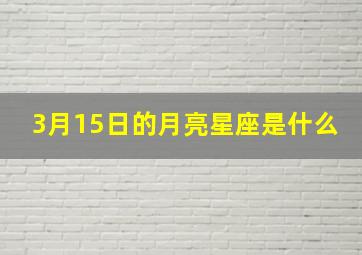 3月15日的月亮星座是什么